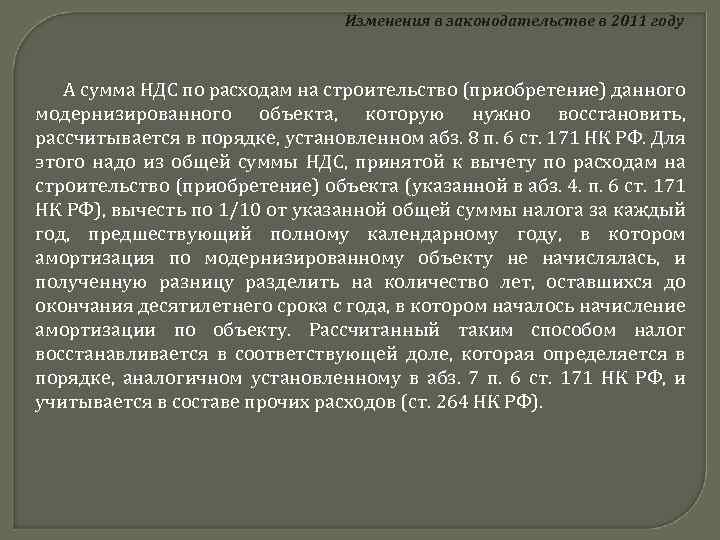 Изменения в законодательстве в 2011 году

А сумма НДС по расходам на строительство (приобретение) данного модернизированного объекта, которую нужно восстановить, рассчитывается в порядке, установленном абз. 8 п. 6 ст. 171 НК РФ. Для этого надо из общей суммы НДС, принятой к вычету по расходам на строительство (приобретение) объекта (указанной в абз. 4. п. 6 ст. 171 НК РФ), вычесть по 1/10 от указанной общей суммы налога за каждый год, предшествующий полному календарному году, в котором амортизация по модернизированному объекту не начислялась, и полученную разницу разделить на количество лет, оставшихся до окончания десятилетнего срока с года, в котором началось начисление амортизации по объекту. Рассчитанный таким способом налог восстанавливается в соответствующей доле, которая определяется в порядке, аналогичном установленному в абз. 7 п. 6 ст. 171 НК РФ, и учитывается в составе прочих расходов (ст. 264 НК РФ).